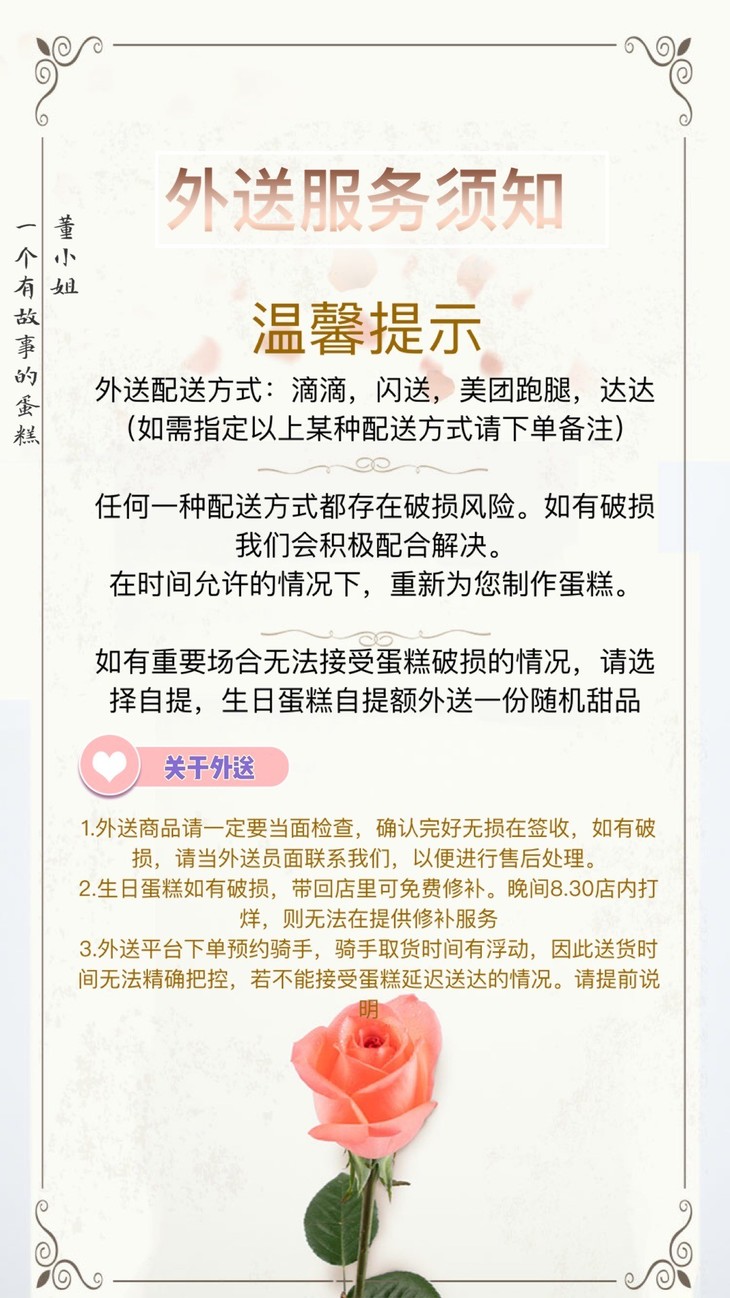 外送服务须知

董小姐

一个有故事的蛋糕

温馨提示

外送配送方式：滴滴，闪送，美团跑腿，达达（如需指定以上某种配送方式请下单备注）

任何一种配送方式都存在破损风险。如有破损我们会积极配合解决。
在时间允许的情况下，重新为您制作蛋糕。

如有重要场合无法接受蛋糕破损的情况，请选择自提，生日蛋糕自提额外送一份随机甜品

关于外送

1.外送商品请一定要当面检查，确认完好无损在签收，如有破损，请当外送员面联系我们，以便进行售后处理。
2.生日蛋糕如有破损，带回店里可免费修补。晚间8.30店内打烊，则无法在提供修补服务
3.外送平台下单预约骑手，骑手取货时间有浮动，因此送货时间无法精确把控，若不能接受蛋糕延迟送达的情况。请提前说明